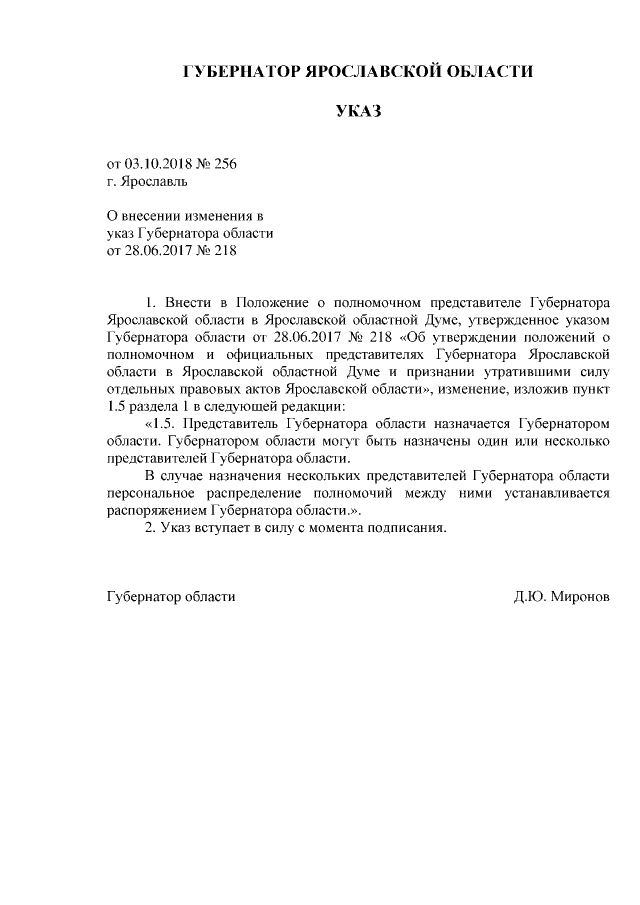 ГУБЕРНАТОР ЯРОСЛАВСКОЙ ОБЛАСТИ

УКАЗ

от 03.10.2018 № 256
г. Ярославль

О внесении изменения в
указ Губернатора области
от 28.06.2017 № 218

1. Внести в Положение о полномочном представителе Губернатора Ярославской области в Ярославской областной Думе, утвержденное указом Губернатора области от 28.06.2017 № 218 «Об утверждении положений о полномочном и официальных представителях Губернатора Ярославской области в Ярославской областной Думе и признании утратившими силу отдельных правовых актов Ярославской области», изменение, изложив пункт 1.5 раздела 1 в следующей редакции:

«1.5. Представитель Губернатора области назначается Губернатором области. Губернатором области могут быть назначены один или несколько представителей Губернатора области.

В случае назначения нескольких представителей Губернатора области персональное распределение полномочий между ними устанавливается распоряжением Губернатора области.».

2. Указ вступает в силу с момента подписания.

Губернатор области

Д.Ю. Миронов